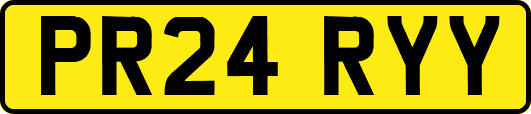 PR24 RYY